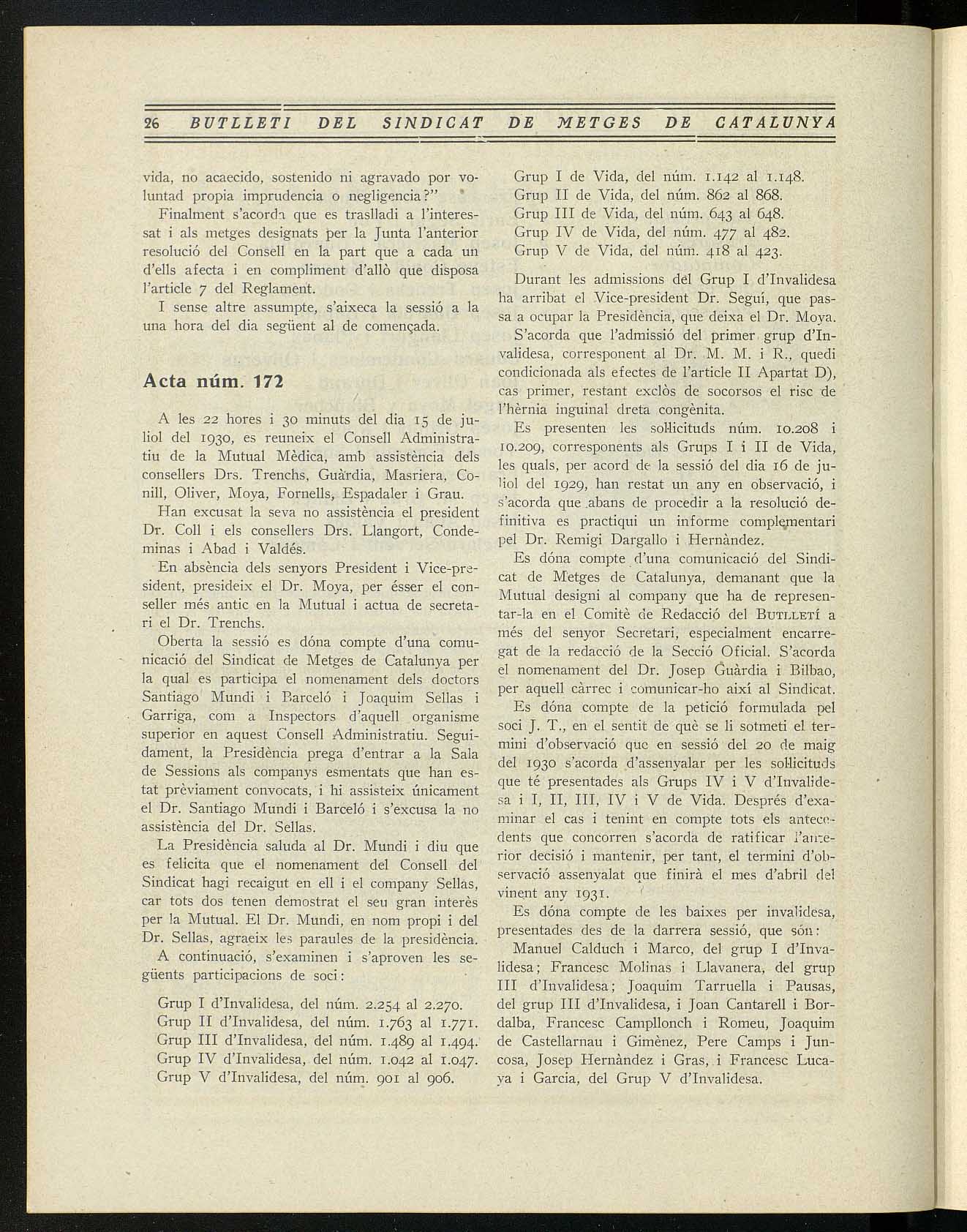 26 BUTLLETI DEL SINDICAT DE METGES DE CATALUNYA

vida, no acaecido, sostenido ni agravado por voluntad propia imprudencia o negligencia?"

Finalment s'acorda que es traslladi a l'interessat i als metges designats per la Junta l'anterior resolució del Consell en la part que a cada un d'ells afecta i en compliment d'allò que disposa l'article 7 del Reglament.

I sense altre assumpte, s'aixeca la sessió a la una hora del dia següent al de començada.

Acta núm. 172

A les 22 hores i 30 minuts del dia 15 de juliol del 1930, es reuneix el Consell Administratiu de la Mutual Mèdica, amb assistència dels consellers Drs. Trenchs, Guàrdia, Masriera, Conill, Oliver, Moya, Fornells, Espadaler i Grau.

Han excusat la seva no assistència el president Dr. Coll i els consellers Drs. Llangort, Condeminas i Abad i Valdés.

En absència dels senyors President i Vice-president, presideix el Dr. Moya, per ésser el conseller més antic en la Mutual i actua de secretari el Dr. Trenchs.

Oberta la sessió es dóna compte d'una comunicació del Sindicat de Metges de Catalunya per la qual es participa el nomenament dels doctors Santiago Mundi i Barceló i Joaquim Sellas i Garriga, com a Inspectors d'aquell organisme superior en aquest Consell Administratiu. Seguidament, la Presidència prega d'entrar a la Sala de Sessions als companys esmentats que han estat prèviament convocats, i hi assisteix únicament el Dr. Santiago Mundi i Barceló i s'excusa la no assistència del Dr. Sellas.

La Presidència saluda al Dr. Mundi i diu que es felicita que el nomenament del Consell del Sindicat hagi recaigut en ell i el company Sellas, car tots dos tenen demostrat el seu gran interès per la Mutual. El Dr. Mundi, en nom propi i del Dr. Sellas, agraeix les paraules de la presidència.

A continuació, s'examinen i s'aproven les següents participacions de soci:

Grup I d'Invalidesa, del núm. 2.254 al 2.270.
Grup II d'Invalidesa, del núm. 1.763 al 1.771.
Grup III d'Invalidesa, del núm. 1.489 al 1.494.
Grup IV d'Invalidesa, del núm. 1.042 al 1.047.
Grup V d'Invalidesa, del núm. 901 al 906.

Grup I de Vida, del núm. 1.142 al 1.148.
Grup II de Vida, del núm. 862 al 868.
Grup III de Vida, del núm. 643 al 648.
Grup IV de Vida, del núm. 477 al 482.
Grup V de Vida, del núm. 418 al 423.

Durant les admissions del Grup I d'Invalidesa ha arribat el Vice-president Dr. Seguí, que passa a ocupar la Presidència, que deixa el Dr. Moya.

S'acorda que l'admissió del primer grup d'Invalidesa, corresponent al Dr. M. M. i R., quedi condicionada als efectes de l'article II Apartat D), cas primer, restant exclòs de socorsos el risc de l'hèrnia inguinal dreta congènita.

Es presenten les sol·licituds núm. 10.208 i 10.209, corresponents als Grups I i II de Vida, les quals, per acord de la sessió del dia 16 de juliol del 1929, han restat un any en observació, i s'acorda que abans de procedir a la resolució definitiva es practiqui un informe complementari pel Dr. Remigi Dargallo i Hernàndez.

Es dóna compte d'una comunicació del Sindicat de Metges de Catalunya, demanant que la Mutual designi al company que ha de representar-la en el Comitè de Redacció del BUTLLETÍ a més del senyor Secretari, especialment encarregat de la redacció de la Secció Oficial. S'acorda el nomenament del Dr. Josep Guàrdia i Bilbao, per aquell càrrec i comunicar-ho així al Sindicat.

Es dóna compte de la petició formulada pel soci J. T., en el sentit de què se li sotmeti el termini d'observació que en sessió del 20 de maig del 1930 s'acorda d'assenyalar per les sol·licituds que té presentades als Grups IV i V d'Invalidesa i I, II, III, IV i V de Vida. Després d'examinar el cas i tenint en compte tots els antecedents que concorren s'acorda de ratificar l'anterior decisió i mantenir, per tant, el termini d'observació assenyalat que finirà el mes d'abril del vinent any 1931.

Es dóna compte de les baixes per invalidesa, presentades des de la darrera sessió, que són:

Manuel Calduch i Marco, del grup I d'Invalidesa; Francesc Molinas i Llavanera, del grup III d'Invalidesa; Joaquim Tarruella i Pausas, del grup III d'Invalidesa, i Joan Cantarell i Bordalba, Francesc Campllonch i Romeu, Joaquim de Castellarnau i Gimènez, Pere Camps i Juncosa, Josep Hernàndez i Gras, i Francesc Lucaya i Garcia, del Grup V d'Invalidesa.